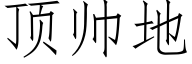 顶帅地